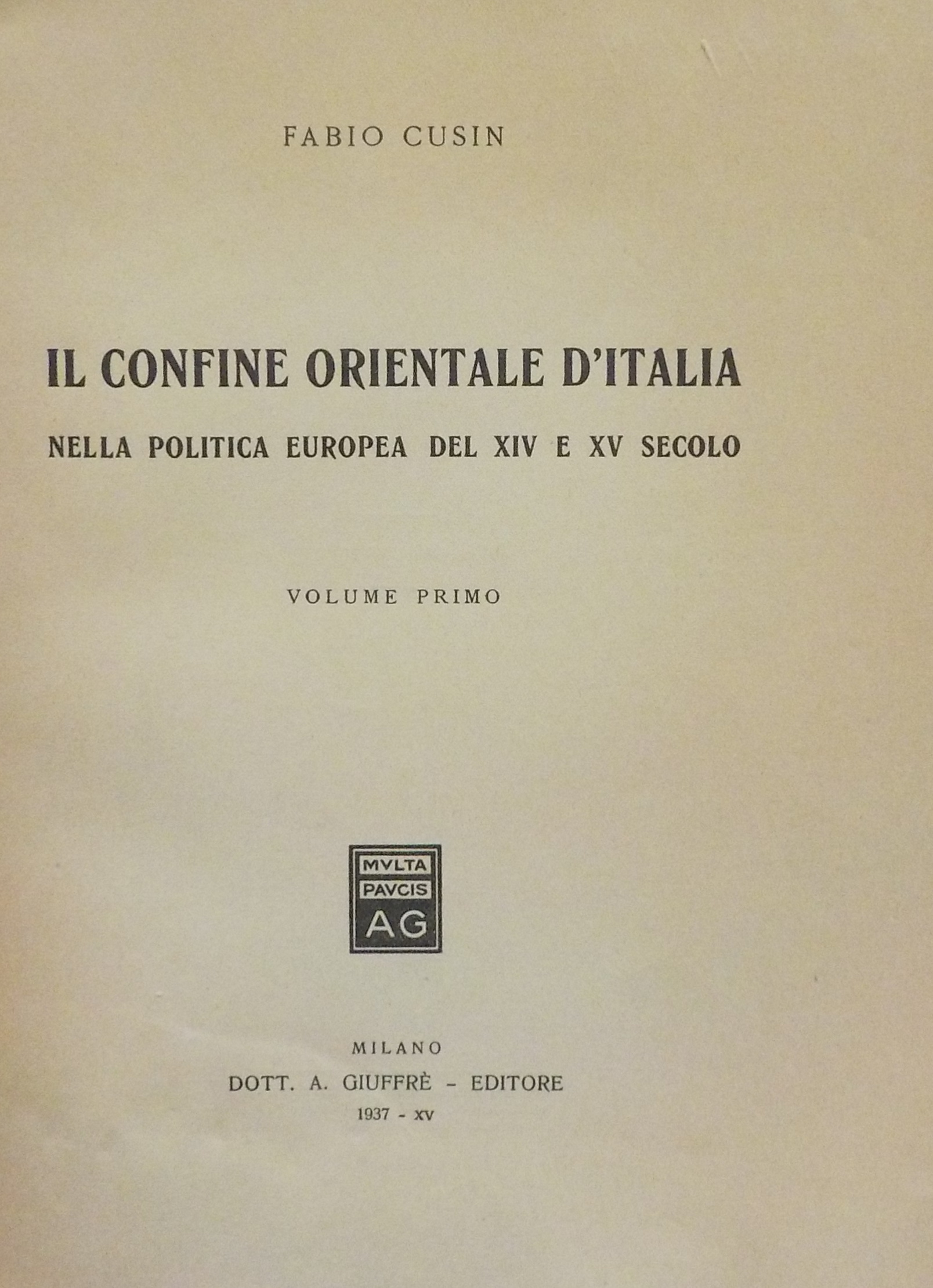 FABIO CUSIN

IL CONFINE ORIENTALE D'ITALIA

NELLA POLITICA EUROPEA DEL XIV E XV SECOLO

VOLUME PRIMO

MVLTA
PAVCIS
AG

MILANO
DOTT. A. GIUFFRÈ - EDITORE
1937 - XV